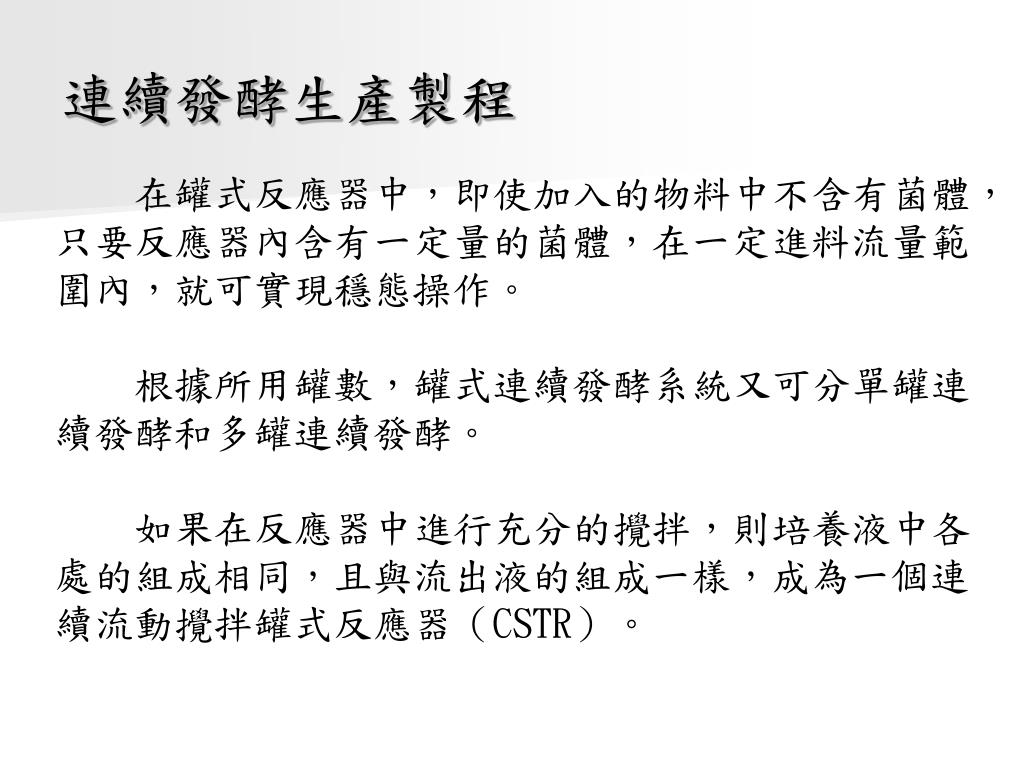 連續發酵生產製程

在罐式反應器中，即使加入的物料中不含有菌體，只要反應器內含有一定量的菌體，在一定進料流量範圍內，就可實現穩態操作。

根據所用罐數，罐式連續發酵系統又可分單罐連續發酵和多罐連續發酵。

如果在反應器中進行充分的攪拌，則培養液中各處的組成相同，且與流出液的組成一樣，成為一個連續流動攪拌罐式反應器（CSTR）。